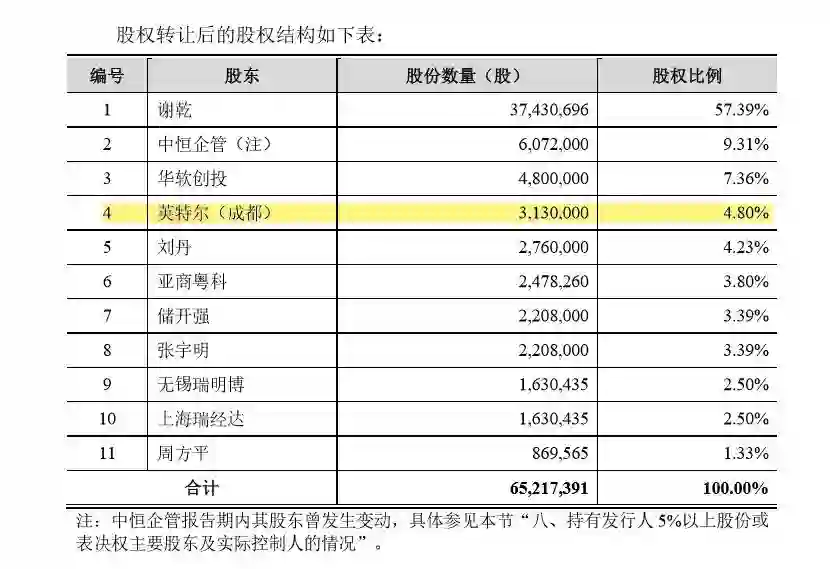 股权转让后的股权结构如下表：

| 编号 | 股东 | 股份数量（股） | 股权比例 |
|---|---|---|---|
| 1 | 谢乾 | 37,430,696 | 57.39% |
| 2 | 中恒企管（注） | 6,072,000 | 9.31% |
| 3 | 华软创投 | 4,800,000 | 7.36% |
| 4 | 英特尔（成都） | 3,130,000 | 4.80% |
| 5 | 刘丹 | 2,760,000 | 4.23% |
| 6 | 亚商粤科 | 2,478,260 | 3.80% |
| 7 | 储开强 | 2,208,000 | 3.39% |
| 8 | 张宇明 | 2,208,000 | 3.39% |
| 9 | 无锡瑞明博 | 1,630,435 | 2.50% |
| 10 | 上海瑞经达 | 1,630,435 | 2.50% |
| 11 | 周方平 | 869,565 | 1.33% |
| 合计 | | 65,217,391 | 100.00% |

注：中恒企管报告期内其股东曾发生变动，具体参见本节“八、持有发行人 5%以上股份或表决权主要股东及实际控制人的情况”。